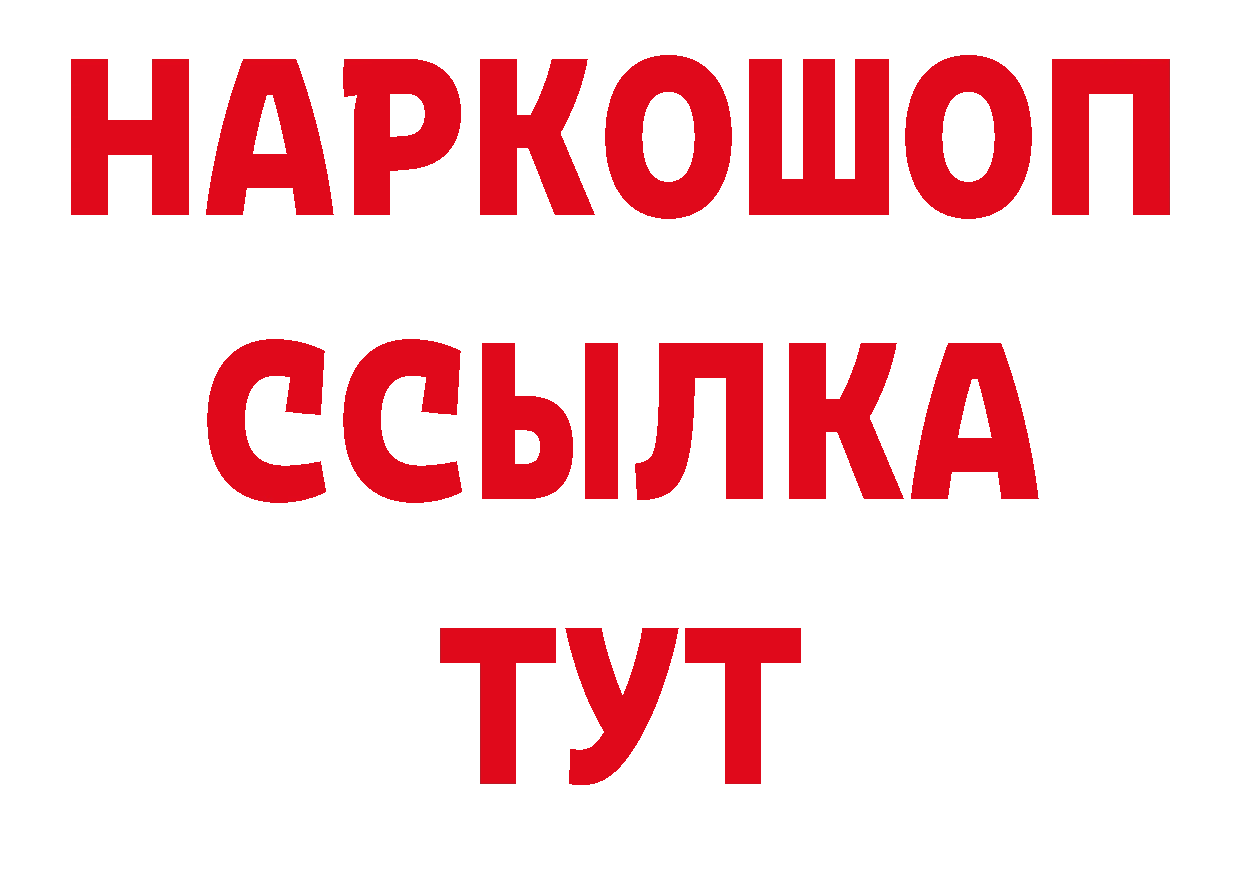 НАРКОШОП
ССЫЛКА
ТУТ